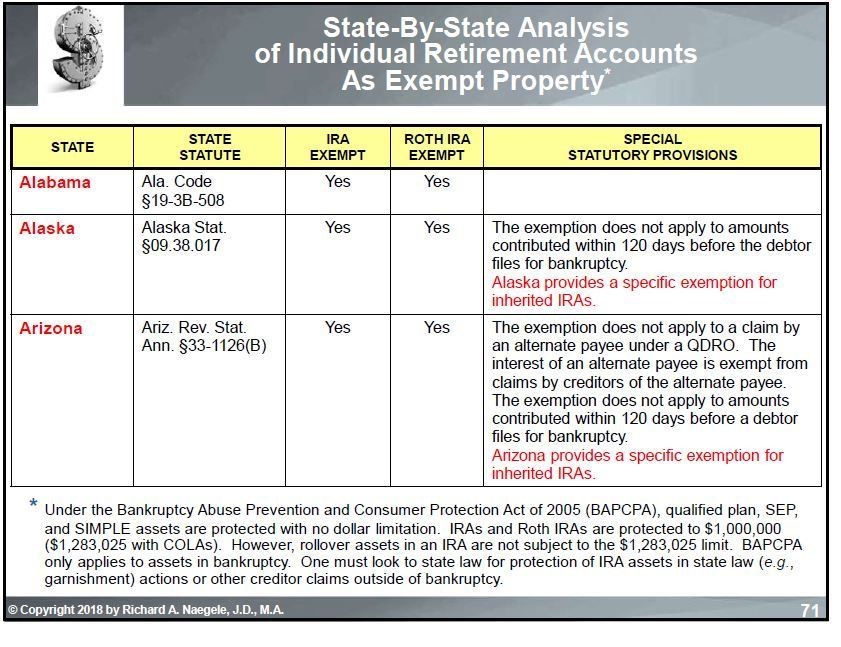 State-By-State Analysis of Individual Retirement Accounts As Exempt Property*

| STATE | STATE STATUTE | IRA EXEMPT | ROTH IRA EXEMPT | SPECIAL STATUTORY PROVISIONS |
|---|---|---|---|---|
| Alabama | Ala. Code §19-3B-508 | Yes | Yes | |
| Alaska | Alaska Stat. §09.38.017 | Yes | Yes | The exemption does not apply to amounts contributed within 120 days before the debtor files for bankruptcy. Alaska provides a specific exemption for inherited IRAs. |
| Arizona | Ariz. Rev. Stat. Ann. §33-1126(B) | Yes | Yes | The exemption does not apply to a claim by an alternate payee under a QDRO. The interest of an alternate payee is exempt from claims by creditors of the alternate payee. The exemption does not apply to amounts contributed within 120 days before a debtor files for bankruptcy. Arizona provides a specific exemption for inherited IRAs. |

* Under the Bankruptcy Abuse Prevention and Consumer Protection Act of 2005 (BAPCPA), qualified plan, SEP, and SIMPLE assets are protected with no dollar limitation. IRAs and Roth IRAs are protected to $1,000,000 ($1,283,025 with COLAs). However, rollover assets in an IRA are not subject to the $1,283,025 limit. BAPCPA only applies to assets in bankruptcy. One must look to state law for protection of IRA assets in state law (e.g., garnishment) actions or other creditor claims outside of bankruptcy.

© Copyright 2018 by Richard A. Naegele, J.D., M.A.

71